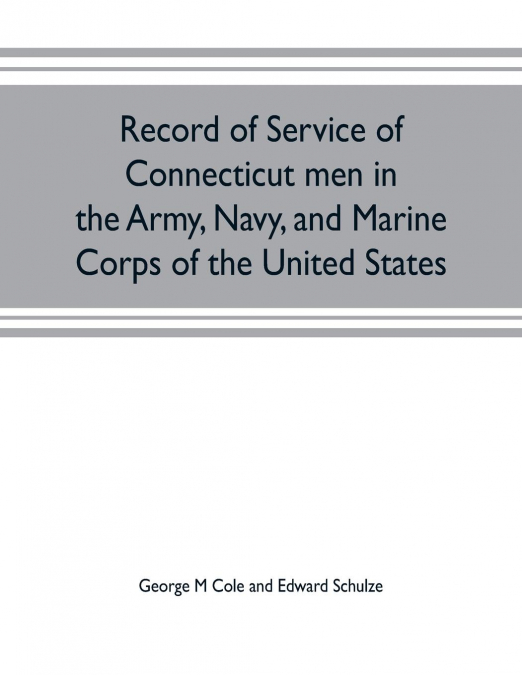 Record of Service of Connecticut men in the Army, Navy, and Marine Corps of the United States

George M Cole and Edward Schulze